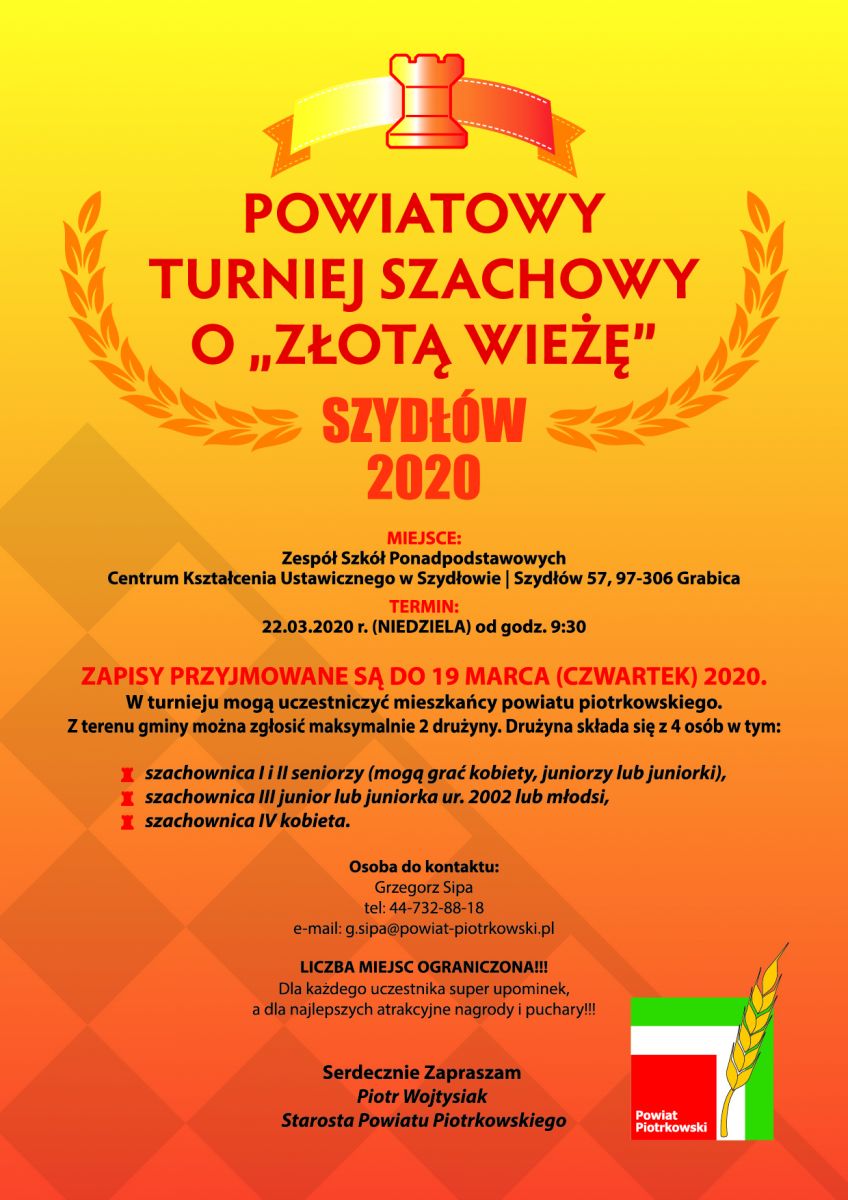 POWIATOWY TURNIEJ SZACHOWY O „ZŁOTĄ WIEŻĘ”

SZYDŁÓW 2020

MIEJSCE:
Zespół Szkół Ponadpodstawowych
Centrum Kształcenia Ustawicznego w Szydłowie | Szydłów 57, 97-306 Grabica

TERMIN:
22.03.2020 r. (NIEDZIELA) od godz. 9:30

ZAPISY PRZYJMOWANE SĄ DO 19 MARCA (CZWARTEK) 2020.
W turnieju mogą uczestniczyć mieszkańcy powiatu piotrkowskiego.
Z terenu gminy można zgłosić maksymalnie 2 drużyny. Drużyna składa się z 4 osób w tym:

szachownica I i II seniorzy (mogą grać kobiety, juniorzy lub juniorki),
szachownica III junior lub juniorka ur. 2002 lub młodsi,
szachownica IV kobieta.

Osoba do kontaktu:
Grzegorz Sipa
tel: 44-732-88-18
e-mail: g.sipa@powiat-piotrkowski.pl

LICZBA MIEJSC OGRANICZONA!!!
Dla każdego uczestnika super upominek,
a dla najlepszych atrakcyjne nagrody i puchary!!!

Serdecznie Zapraszam
Piotr Wojtysiak
Starosta Powiatu Piotrkowskiego

Powiat Piotrkowski